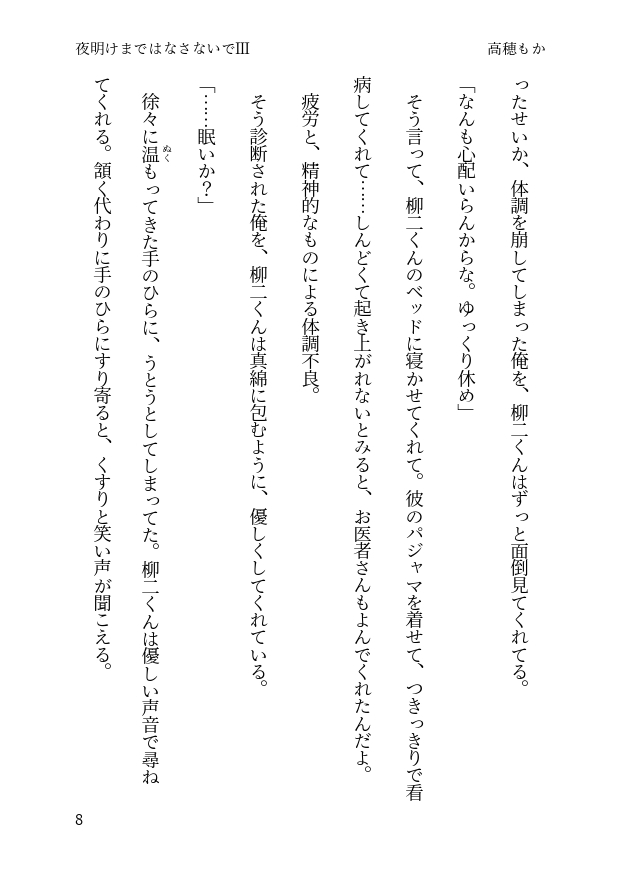 夜明けまではなさないでIII

高穂もか

ったせいか、体調を崩してしまった俺を、柳二くんはずっと面倒見てくれてる。

「なんも心配いらんからな。ゆっくり休め」

そう言って、柳二くんのベッドに寝かせてくれて。彼のパジャマを着せて、つきっきりで看病してくれて……しんどくて起き上がれないとみると、お医者さんもよんでくれたんだよ。

疲労と、精神的なものによる体調不良。

そう診断された俺を、柳二くんは真綿に包むように、優しくしてくれている。

「……眠いか？」

徐々に温もってきた手のひらに、うとうとしてしまってた。柳二くんは優しい声音で尋ねてくれる。頷く代わりに手のひらにすり寄ると、くすりと笑い声が聞こえる。

8